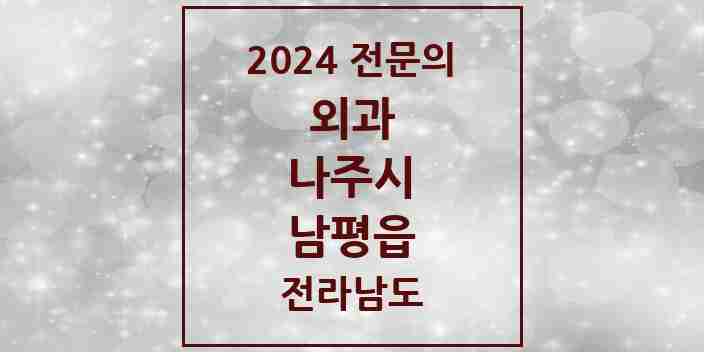 2024 전문의
외과
나주시
남평읍
전라남도